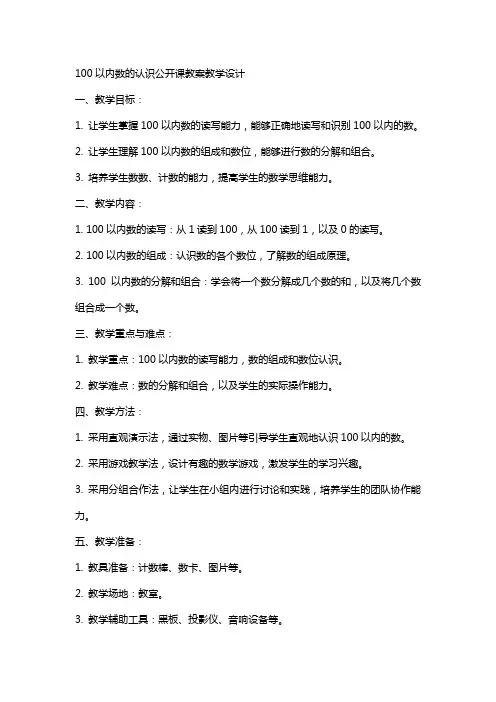 100 以内数的认识公开课教案教学设计

一、教学目标：

1. 让学生掌握 100 以内数的读写能力，能够正确地读写和识别 100 以内的数。

2. 让学生理解 100 以内数的组成和数位，能够进行数的分解和组合。

3. 培养学生数数、计数的能力，提高学生的数学思维能力。

二、教学内容：

1. 100 以内数的读写：从 1 读到 100，从 100 读到 1，以及 0 的读写。

2. 100 以内数的组成：认识数的各个数位，了解数的组成原理。

3. 100 以内数的分解和组合：学会将一个数分解成几个数的和，以及将几个数组合成一个数。

三、教学重点与难点：

1. 教学重点：100 以内数的读写能力，数的组成和数位认识。

2. 教学难点：数的分解和组合，以及学生的实际操作能力。

四、教学方法：

1. 采用直观演示法，通过实物、图片等引导学生直观地认识 100 以内的数。

2. 采用游戏教学法，设计有趣的数学游戏，激发学生的学习兴趣。

3. 采用分组合作法，让学生在小组内进行讨论和实践，培养学生的团队协作能力。

五、教学准备：

1. 教具准备：计数棒、数卡、图片等。

2. 教学场地：教室。

3. 教学辅助工具：黑板、投影仪、音响设备等。